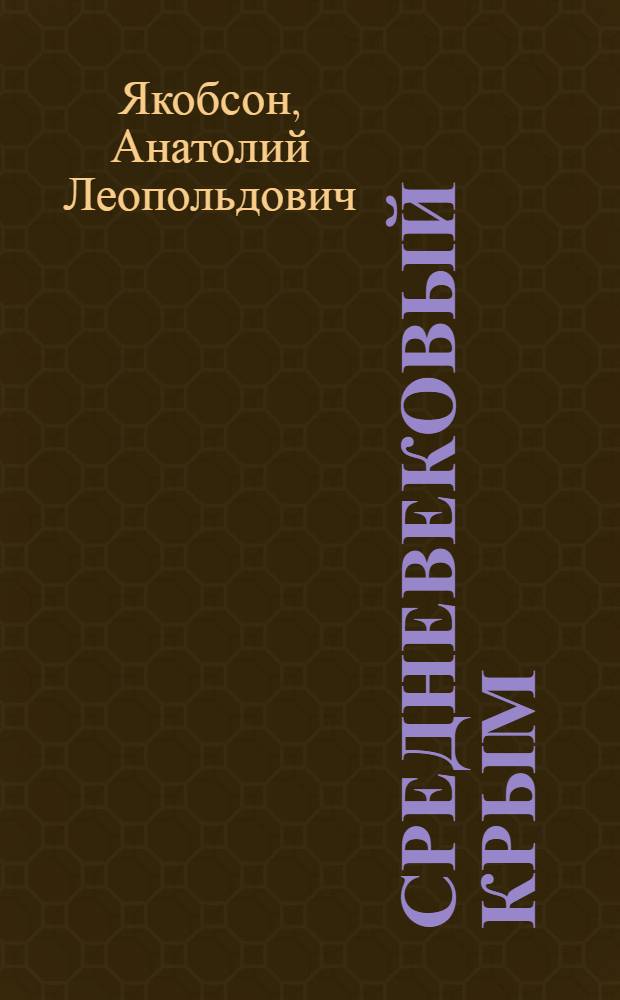 Якобсон, Анатолий Леопольдович

СРЕДНЕВЕКОВЫЙ КРЫМ